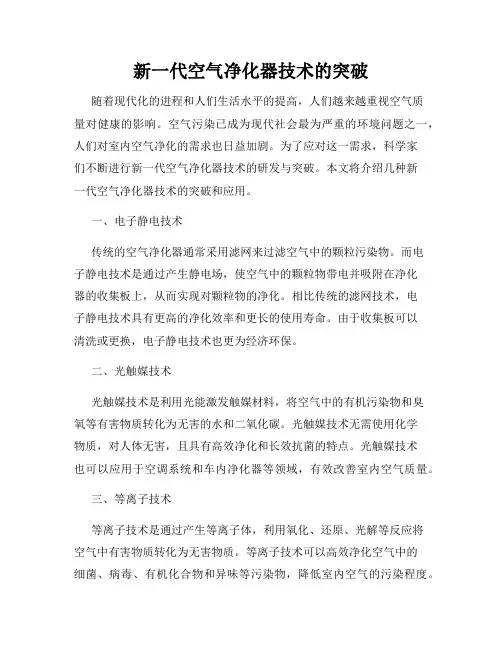 新一代空气净化器技术的突破

随着现代化的进程和人们生活水平的提高，人们越来越重视空气质量对健康的影响。空气污染已成为现代社会最为严重的环境问题之一，人们对室内空气净化的需求也日益加剧。为了应对这一需求，科学家们不断进行新一代空气净化器技术的研发与突破。本文将介绍几种新一代空气净化器技术的突破和应用。

一、电子静电技术

传统的空气净化器通常采用滤网来过滤空气中的颗粒污染物。而电子静电技术是通过产生静电场，使空气中的颗粒物带电并吸附在净化器的收集板上，从而实现对颗粒物的净化。相比传统的滤网技术，电子静电技术具有更高的净化效率和更长的使用寿命。由于收集板可以清洗或更换，电子静电技术也更为经济环保。

二、光触媒技术

光触媒技术是利用光能激发触媒材料，将空气中的有机污染物和臭氧等有害物质转化为无害的水和二氧化碳。光触媒技术无需使用化学物质，对人体无害，且具有高效净化和长效抗菌的特点。光触媒技术也可以应用于空调系统和车内净化器等领域，有效改善室内空气质量。

三、等离子技术

等离子技术是通过产生等离子体，利用氧化、还原、光解等反应将空气中有害物质转化为无害物质。等离子技术可以高效净化空气中的细菌、病毒、有机化合物和异味等污染物，降低室内空气的污染程度。